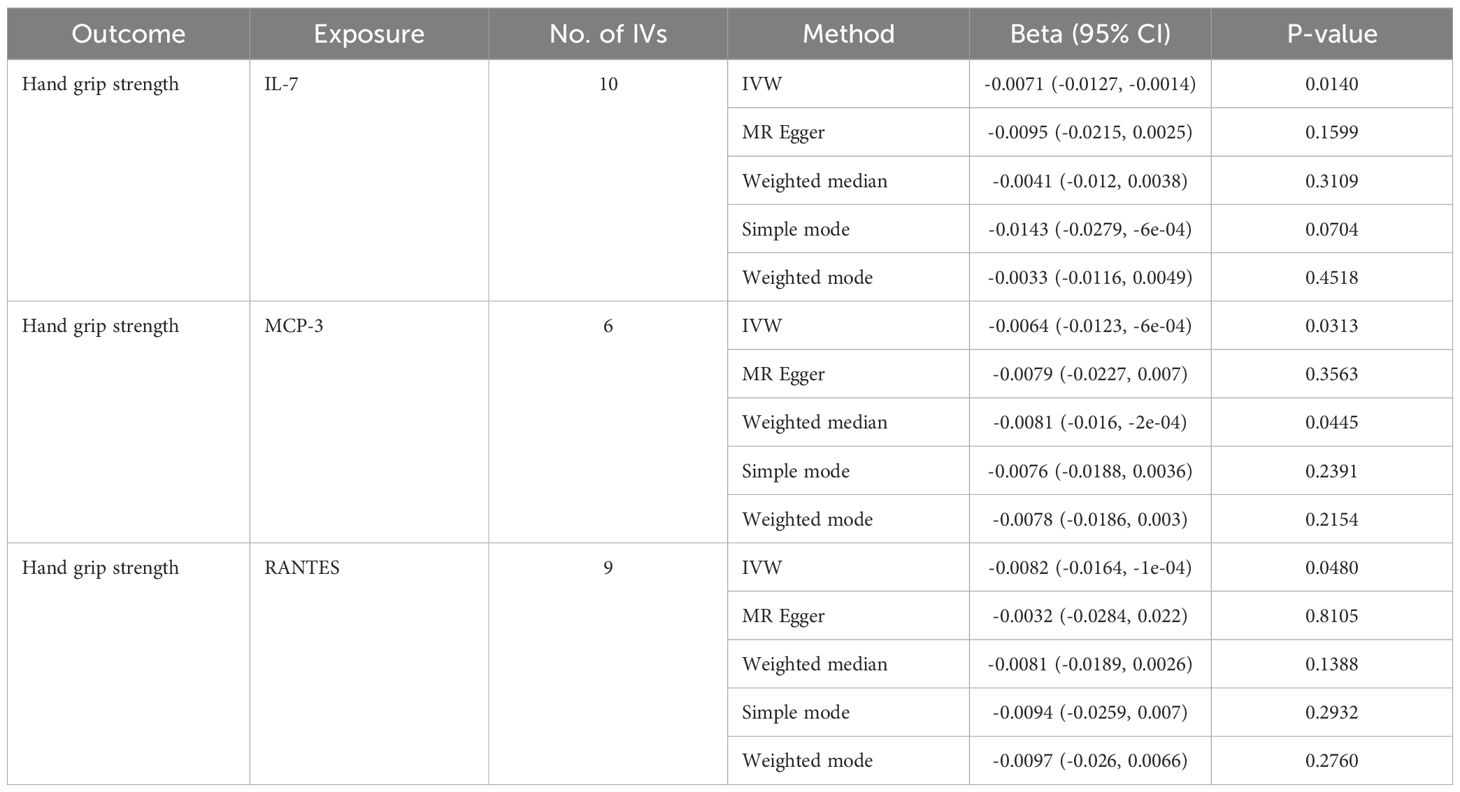 | Outcome | Exposure | No. of IVs | Method | Beta (95% CI) | P-value |
|---|---|---|---|---|---|
| Hand grip strength | IL-7 | 10 | IVW | -0.0071 (-0.0127, -0.0014) | 0.0140 |
| | | | MR Egger | -0.0095 (-0.0215, 0.0025) | 0.1599 |
| | | | Weighted median | -0.0041 (-0.012, 0.0038) | 0.3109 |
| | | | Simple mode | -0.0143 (-0.0279, -6e-04) | 0.0704 |
| | | | Weighted mode | -0.0033 (-0.0116, 0.0049) | 0.4518 |
| Hand grip strength | MCP-3 | 6 | IVW | -0.0064 (-0.0123, -6e-04) | 0.0313 |
| | | | MR Egger | -0.0079 (-0.0227, 0.007) | 0.3563 |
| | | | Weighted median | -0.0081 (-0.016, -2e-04) | 0.0445 |
| | | | Simple mode | -0.0076 (-0.0188, 0.0036) | 0.2391 |
| | | | Weighted mode | -0.0078 (-0.0186, 0.003) | 0.2154 |
| Hand grip strength | RANTES | 9 | IVW | -0.0082 (-0.0164, -1e-04) | 0.0480 |
| | | | MR Egger | -0.0032 (-0.0284, 0.022) | 0.8105 |
| | | | Weighted median | -0.0081 (-0.0189, 0.0026) | 0.1388 |
| | | | Simple mode | -0.0094 (-0.0259, 0.007) | 0.2932 |
| | | | Weighted mode | -0.0097 (-0.026, 0.0066) | 0.2760 |